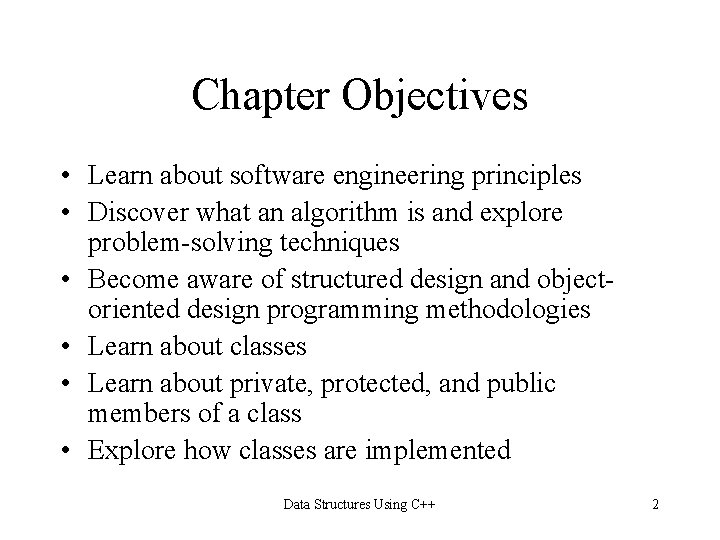 Chapter Objectives

• Learn about software engineering principles
• Discover what an algorithm is and explore problem-solving techniques
• Become aware of structured design and object-oriented design programming methodologies
• Learn about classes
• Learn about private, protected, and public members of a class
• Explore how classes are implemented

Data Structures Using C++

2